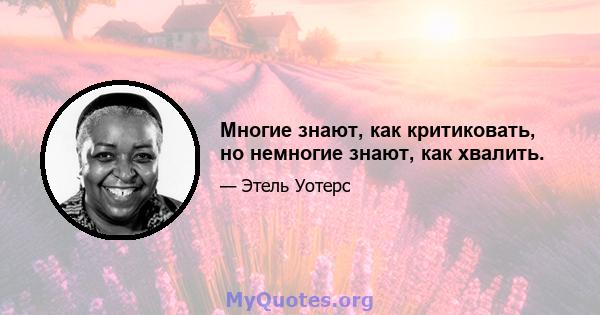 Многие знают, как критиковать, но немногие знают, как хвалить.

— Этель Уотерс

MyQuotes.org